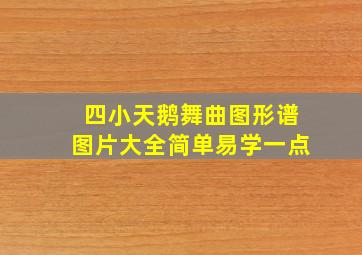 四小天鹅舞曲图形谱
图片大全简单易学一点